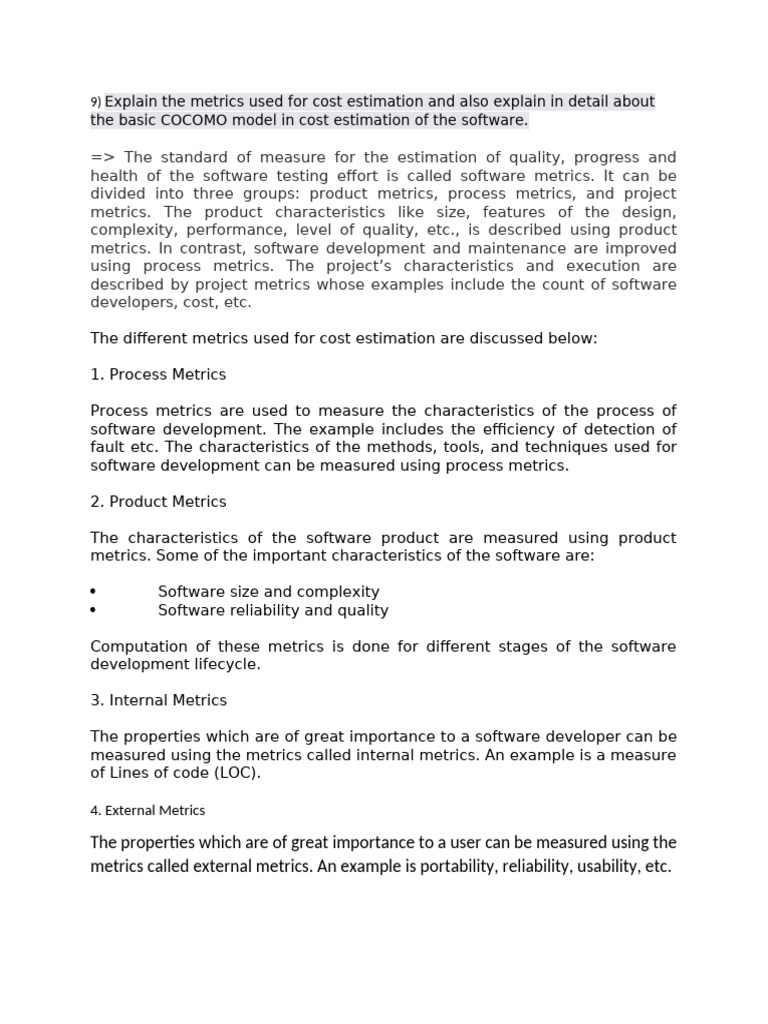 9) Explain the metrics used for cost estimation and also explain in detail about the basic COCOMO model in cost estimation of the software.

=> The standard of measure for the estimation of quality, progress and health of the software testing effort is called software metrics. It can be divided into three groups: product metrics, process metrics, and project metrics. The product characteristics like size, features of the design, complexity, performance, level of quality, etc., is described using product metrics. In contrast, software development and maintenance are improved using process metrics. The project's characteristics and execution are described by project metrics whose examples include the count of software developers, cost, etc.

The different metrics used for cost estimation are discussed below:

1. Process Metrics

Process metrics are used to measure the characteristics of the process of software development. The example includes the efficiency of detection of fault etc. The characteristics of the methods, tools, and techniques used for software development can be measured using process metrics.

2. Product Metrics

The characteristics of the software product are measured using product metrics. Some of the important characteristics of the software are:

• Software size and complexity
• Software reliability and quality

Computation of these metrics is done for different stages of the software development lifecycle.

3. Internal Metrics

The properties which are of great importance to a software developer can be measured using the metrics called internal metrics. An example is a measure of Lines of code (LOC).

4. External Metrics

The properties which are of great importance to a user can be measured using the metrics called external metrics. An example is portability, reliability, usability, etc.